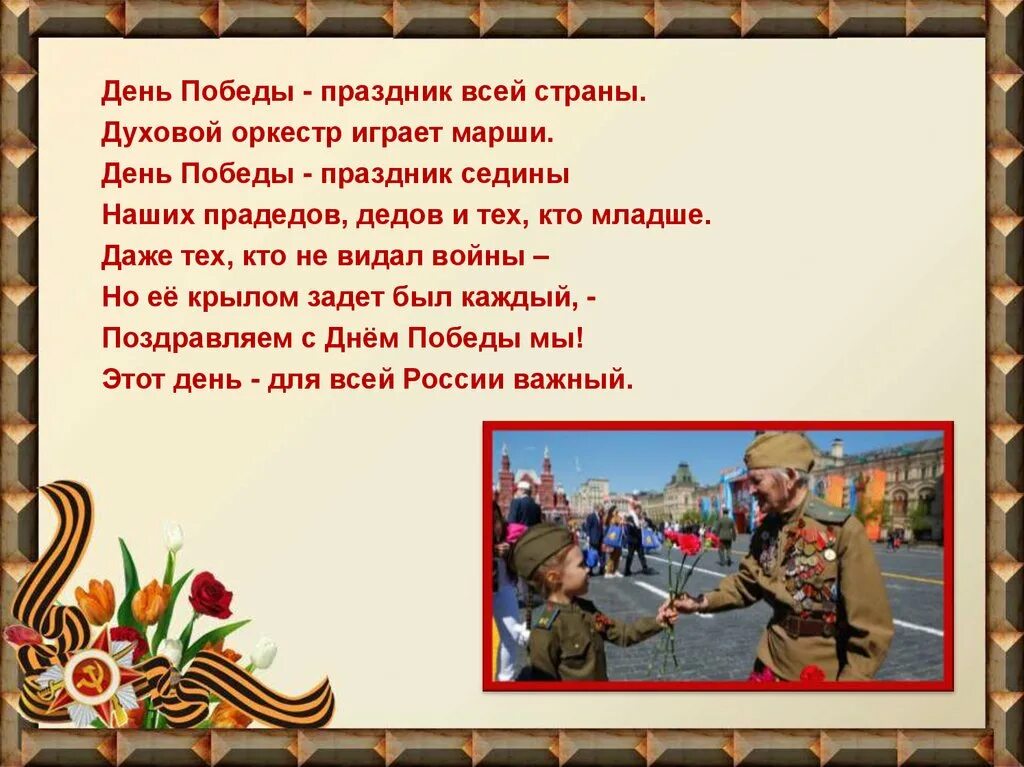 День Победы - праздник всей страны.
Духовой оркестр играет марши.
День Победы - праздник седины
Наших прадедов, дедов и тех, кто младше.
Даже тех, кто не видал войны –
Но её крылом задет был каждый, -
Поздравляем с Днём Победы мы!
Этот день - для всей России важный.